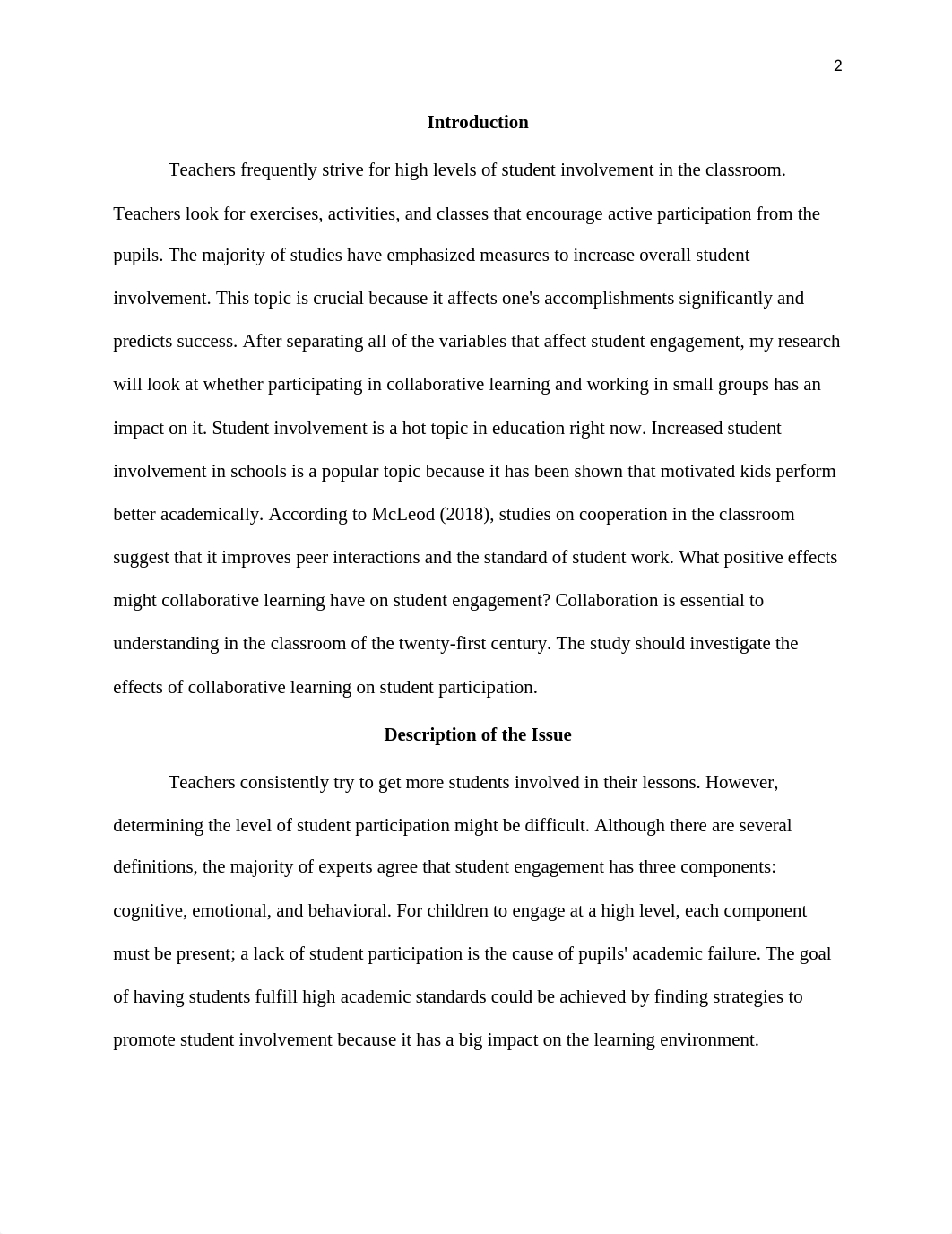 2

Introduction

Teachers frequently strive for high levels of student involvement in the classroom. Teachers look for exercises, activities, and classes that encourage active participation from the pupils. The majority of studies have emphasized measures to increase overall student involvement. This topic is crucial because it affects one's accomplishments significantly and predicts success. After separating all of the variables that affect student engagement, my research will look at whether participating in collaborative learning and working in small groups has an impact on it. Student involvement is a hot topic in education right now. Increased student involvement in schools is a popular topic because it has been shown that motivated kids perform better academically. According to McLeod (2018), studies on cooperation in the classroom suggest that it improves peer interactions and the standard of student work. What positive effects might collaborative learning have on student engagement? Collaboration is essential to understanding in the classroom of the twenty-first century. The study should investigate the effects of collaborative learning on student participation.

Description of the Issue

Teachers consistently try to get more students involved in their lessons. However, determining the level of student participation might be difficult. Although there are several definitions, the majority of experts agree that student engagement has three components: cognitive, emotional, and behavioral. For children to engage at a high level, each component must be present; a lack of student participation is the cause of pupils' academic failure. The goal of having students fulfill high academic standards could be achieved by finding strategies to promote student involvement because it has a big impact on the learning environment.